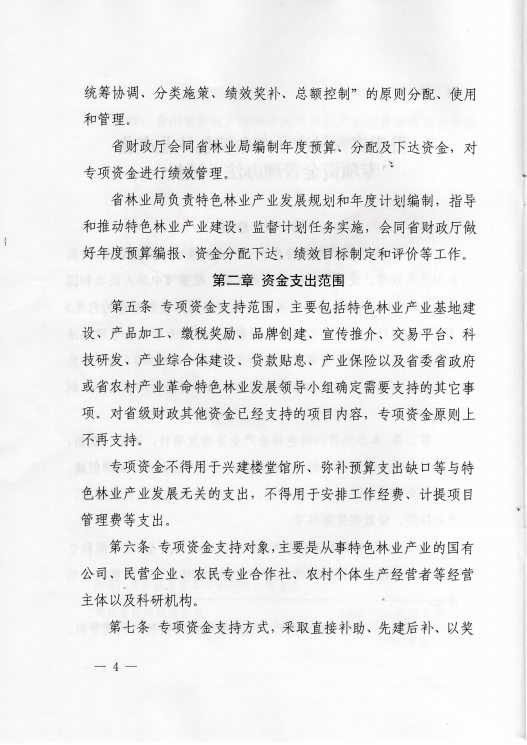 统筹协调、分类施策、绩效奖补、总额控制”的原则分配、使用和管理。

省财政厅会同省林业局编制年度预算、分配及下达资金，对专项资金进行绩效管理。

省林业局负责特色林业产业发展规划和年度计划编制，指导和推动特色林业产业建设，监督计划任务实施，会同省财政厅做好年度预算编报、资金分配下达，绩效目标制定和评价等工作。

第二章 资金支出范围

第五条 专项资金支持范围，主要包括特色林业产业基地建设、产品加工、缴税奖励、品牌创建、宣传推介、交易平台、科技研发、产业综合体建设、贷款贴息、产业保险以及省委省政府或省农村产业革命特色林业发展领导小组确定需要支持的其它事项。对省级财政其他资金已经支持的项目内容，专项资金原则上不再支持。

专项资金不得用于兴建楼堂馆所、弥补预算支出缺口等与特色林业产业发展无关的支出，不得用于安排工作经费、计提项目管理费等支出。

第六条 专项资金支持对象，主要是从事特色林业产业的国有公司、民营企业、农民专业合作社、农村个体生产经营者等经营主体以及科研机构。

第七条 专项资金支持方式，采取直接补助、先建后补、以奖

— 4 —